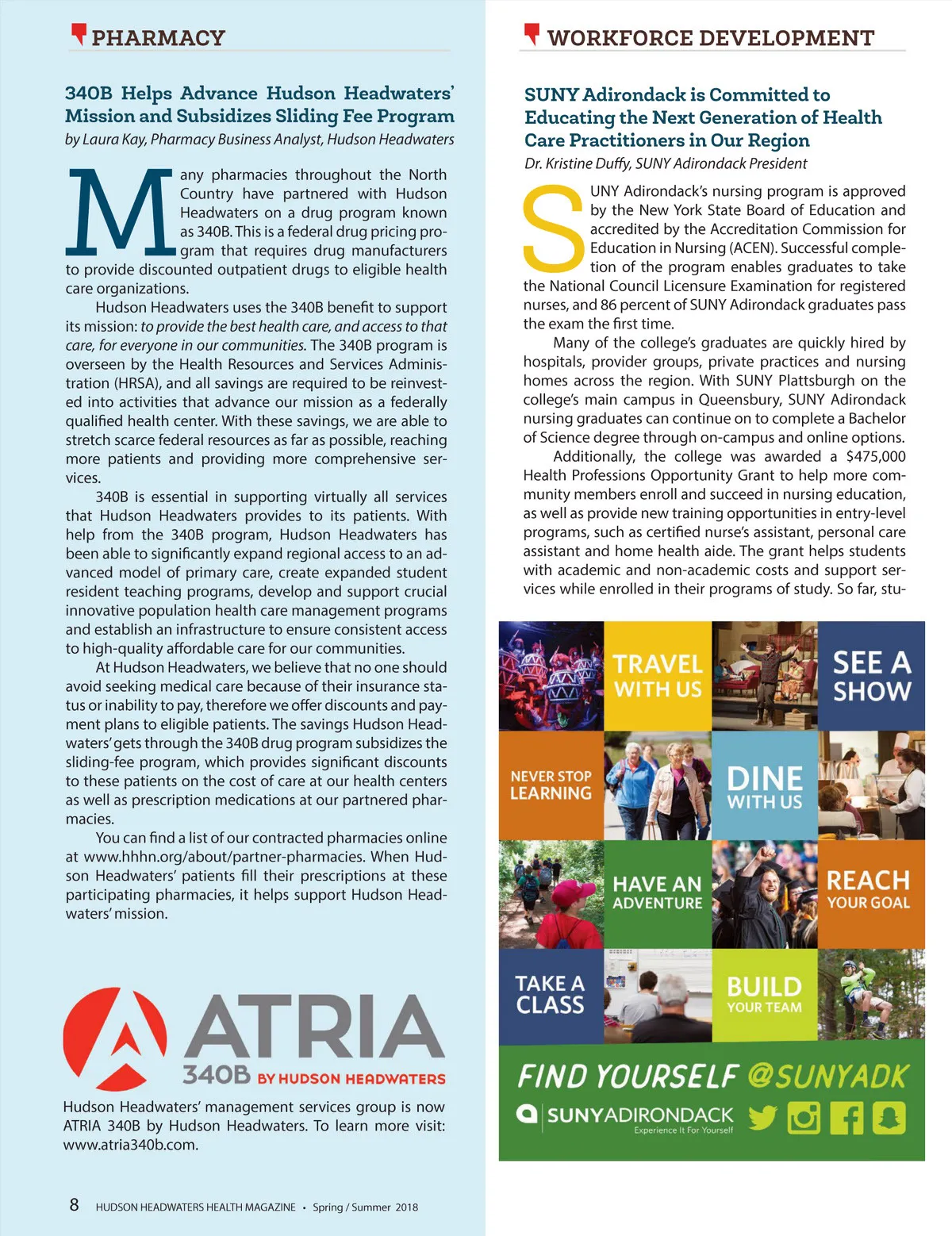 PHARMACY

340B Helps Advance Hudson Headwaters' Mission and Subsidizes Sliding Fee Program

by Laura Kay, Pharmacy Business Analyst, Hudson Headwaters

Many pharmacies throughout the North Country have partnered with Hudson Headwaters on a drug program known as 340B. This is a federal drug pricing program that requires drug manufacturers to provide discounted outpatient drugs to eligible health care organizations.

Hudson Headwaters uses the 340B benefit to support its mission: to provide the best health care, and access to that care, for everyone in our communities. The 340B program is overseen by the Health Resources and Services Administration (HRSA), and all savings are required to be reinvested into activities that advance our mission as a federally qualified health center. With these savings, we are able to stretch scarce federal resources as far as possible, reaching more patients and providing more comprehensive services.

340B is essential in supporting virtually all services that Hudson Headwaters provides to its patients. With help from the 340B program, Hudson Headwaters has been able to significantly expand regional access to an advanced model of primary care, create expanded student resident teaching programs, develop and support crucial innovative population health care management programs and establish an infrastructure to ensure consistent access to high-quality affordable care for our communities.

At Hudson Headwaters, we believe that no one should avoid seeking medical care because of their insurance status or inability to pay, therefore we offer discounts and payment plans to eligible patients. The savings Hudson Headwaters' gets through the 340B drug program subsidizes the sliding-fee program, which provides significant discounts to these patients on the cost of care at our health centers as well as prescription medications at our partnered pharmacies.

You can find a list of our contracted pharmacies online at www.hhhn.org/about/partner-pharmacies. When Hudson Headwaters' patients fill their prescriptions at these participating pharmacies, it helps support Hudson Headwaters' mission.

ATRIA
340B BY HUDSON HEADWATERS

Hudson Headwaters' management services group is now ATRIA 340B by Hudson Headwaters. To learn more visit: www.atria340b.com.

8 HUDSON HEADWATERS HEALTH MAGAZINE • Spring / Summer 2018

WORKFORCE DEVELOPMENT

SUNY Adirondack is Committed to Educating the Next Generation of Health Care Practitioners in Our Region

Dr. Kristine Duffy, SUNY Adirondack President

SUNY Adirondack's nursing program is approved by the New York State Board of Education and accredited by the Accreditation Commission for Education in Nursing (ACEN). Successful completion of the program enables graduates to take the National Council Licensure Examination for registered nurses, and 86 percent of SUNY Adirondack graduates pass the exam the first time.

Many of the college's graduates are quickly hired by hospitals, provider groups, private practices and nursing homes across the region. With SUNY Plattsburgh on the college's main campus in Queensbury, SUNY Adirondack nursing graduates can continue on to complete a Bachelor of Science degree through on-campus and online options.

Additionally, the college was awarded a $475,000 Health Professions Opportunity Grant to help more community members enroll and succeed in nursing education, as well as provide new training opportunities in entry-level programs, such as certified nurse's assistant, personal care assistant and home health aide. The grant helps students with academic and non-academic costs and support services while enrolled in their programs of study. So far, stu-

TRAVEL WITH US
SEE A SHOW
NEVER STOP LEARNING
DINE WITH US
HAVE AN ADVENTURE
REACH YOUR GOAL
TAKE A CLASS
BUILD YOUR TEAM

FIND YOURSELF @SUNYADK
SUNYADIRONDACK
Experience It For Yourself